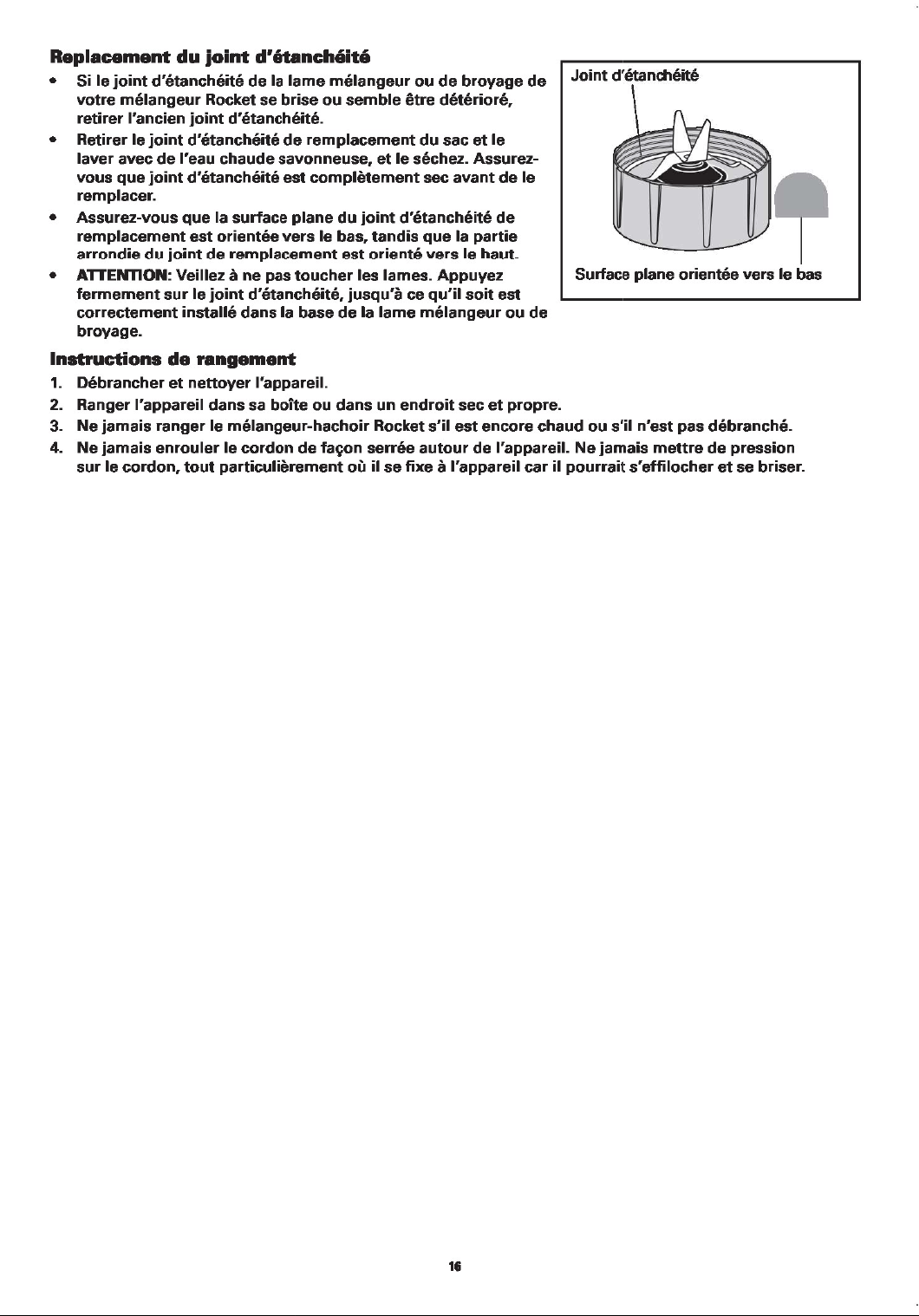 Replacement du joint d'étanchéité

• Si le joint d'étanchéité de la lame mélangeur ou de broyage de votre mélangeur Rocket se brise ou semble être détérioré, retirer l'ancien joint d'étanchéité.
• Retirer le joint d'étanchéité de remplacement du sac et le laver avec de l'eau chaude savonneuse, et le séchez. Assurez-vous que joint d'étanchéité est complètement sec avant de le remplacer.
• Assurez-vous que la surface plane du joint d'étanchéité de remplacement est orientée vers le bas, tandis que la partie arrondie du joint de remplacement est orienté vers le haut.
• ATTENTION: Veillez à ne pas toucher les lames. Appuyez fermement sur le joint d'étanchéité, jusqu'à ce qu'il soit est correctement installé dans la base de la lame mélangeur ou de broyage.

Joint d'étanchéité

Surface plane orientée vers le bas

Instructions de rangement

1. Débrancher et nettoyer l'appareil.
2. Ranger l'appareil dans sa boîte ou dans un endroit sec et propre.
3. Ne jamais ranger le mélangeur-hachoir Rocket s'il est encore chaud ou s'il n'est pas débranché.
4. Ne jamais enrouler le cordon de façon serrée autour de l'appareil. Ne jamais mettre de pression sur le cordon, tout particulièrement où il se fixe à l'appareil car il pourrait s'effilocher et se briser.

16